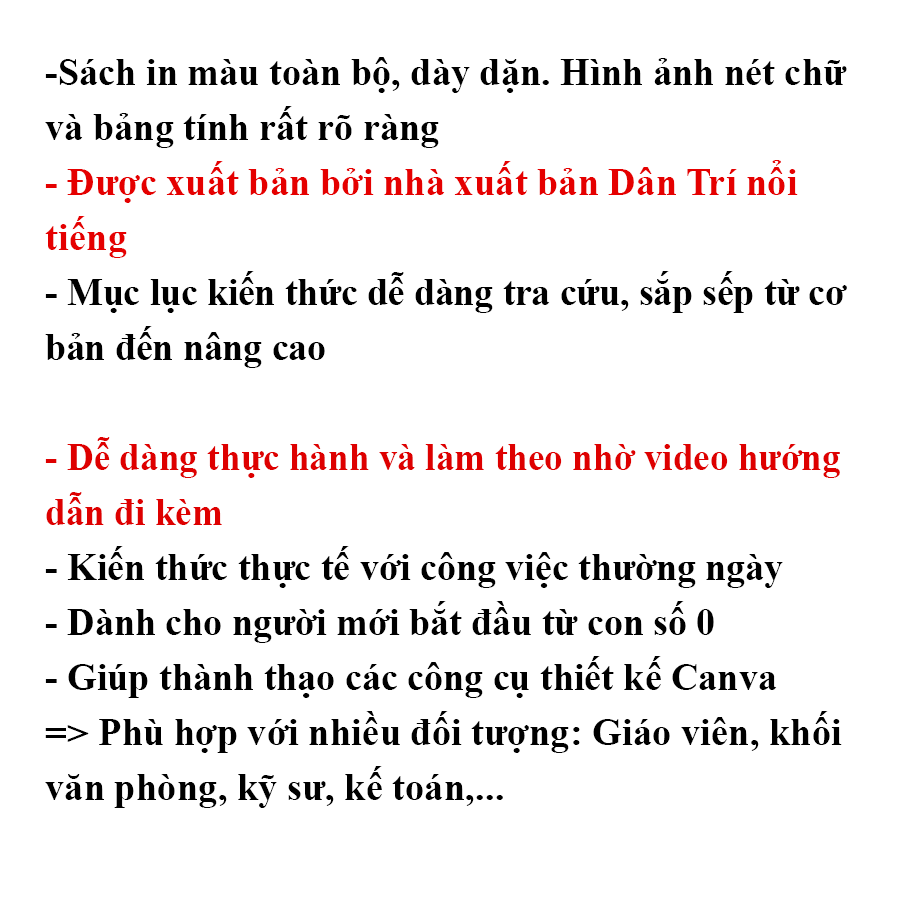 -Sách in màu toàn bộ, dày dặn. Hình ảnh nét chữ và bảng tính rất rõ ràng
- Được xuất bản bởi nhà xuất bản Dân Trí nổi tiếng
- Mục lục kiến thức dễ dàng tra cứu, sắp sếp từ cơ bản đến nâng cao

- Dễ dàng thực hành và làm theo nhờ video hướng dẫn đi kèm
- Kiến thức thực tế với công việc thường ngày
- Dành cho người mới bắt đầu từ con số 0
- Giúp thành thạo các công cụ thiết kế Canva
=> Phù hợp với nhiều đối tượng: Giáo viên, khối văn phòng, kỹ sư, kế toán,...